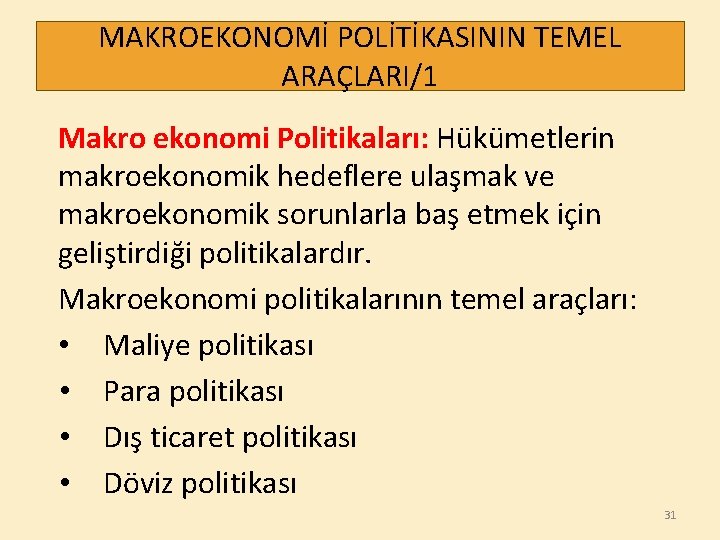 MAKROEKONOMİ POLİTİKASININ TEMEL ARAÇLARI/1

Makro ekonomi Politikaları: Hükümetlerin makroekonomik hedeflere ulaşmak ve makroekonomik sorunlarla baş etmek için geliştirdiği politikalardır.

Makroekonomi politikalarının temel araçları:

• Maliye politikası
• Para politikası
• Dış ticaret politikası
• Döviz politikası

31